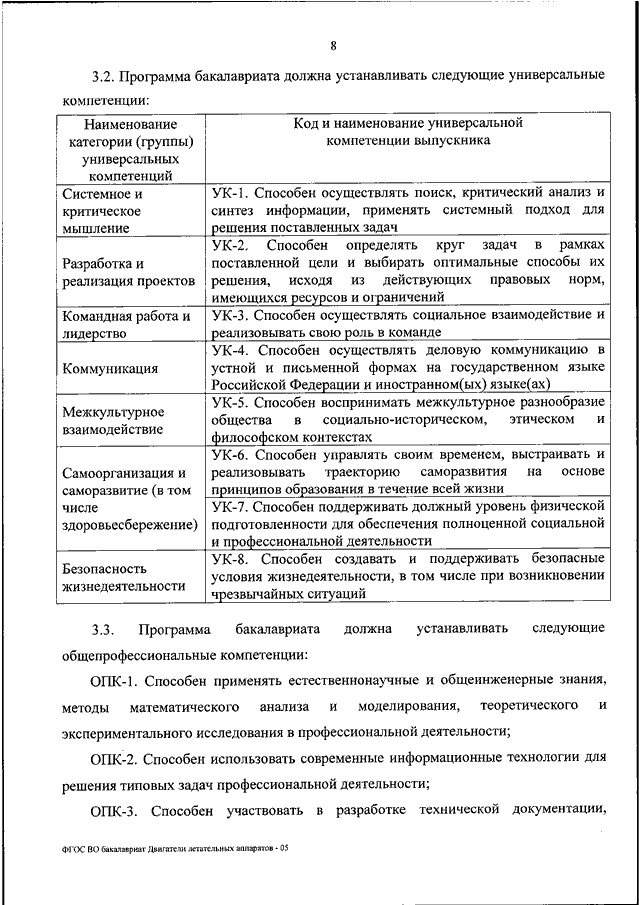 8

3.2. Программа бакалавриата должна устанавливать следующие универсальные компетенции:

| Наименование категории (группы) универсальных компетенций | Код и наименование универсальной компетенции выпускника |
|---|---|
| Системное и критическое мышление | УК-1. Способен осуществлять поиск, критический анализ и синтез информации, применять системный подход для решения поставленных задач |
| Разработка и реализация проектов | УК-2. Способен определять круг задач в рамках поставленной цели и выбирать оптимальные способы их решения, исходя из действующих правовых норм, имеющихся ресурсов и ограничений |
| Командная работа и лидерство | УК-3. Способен осуществлять социальное взаимодействие и реализовывать свою роль в команде |
| Коммуникация | УК-4. Способен осуществлять деловую коммуникацию в устной и письменной формах на государственном языке Российской Федерации и иностранном(ых) языке(ах) |
| Межкультурное взаимодействие | УК-5. Способен воспринимать межкультурное разнообразие общества в социально-историческом, этическом и философском контекстах |
| Самоорганизация и саморазвитие (в том числе здоровьесбережение) | УК-6. Способен управлять своим временем, выстраивать и реализовывать траекторию саморазвития на основе принципов образования в течение всей жизни |
| | УК-7. Способен поддерживать должный уровень физической подготовленности для обеспечения полноценной социальной и профессиональной деятельности |
| Безопасность жизнедеятельности | УК-8. Способен создавать и поддерживать безопасные условия жизнедеятельности, в том числе при возникновении чрезвычайных ситуаций |

3.3. Программа бакалавриата должна устанавливать следующие общепрофессиональные компетенции:

ОПК-1. Способен применять естественнонаучные и общеинженерные знания, методы математического анализа и моделирования, теоретического и экспериментального исследования в профессиональной деятельности;

ОПК-2. Способен использовать современные информационные технологии для решения типовых задач профессиональной деятельности;

ОПК-3. Способен участвовать в разработке технической документации,

ФГОС ВО бакалавриат Двигатели летательных аппаратов - 05